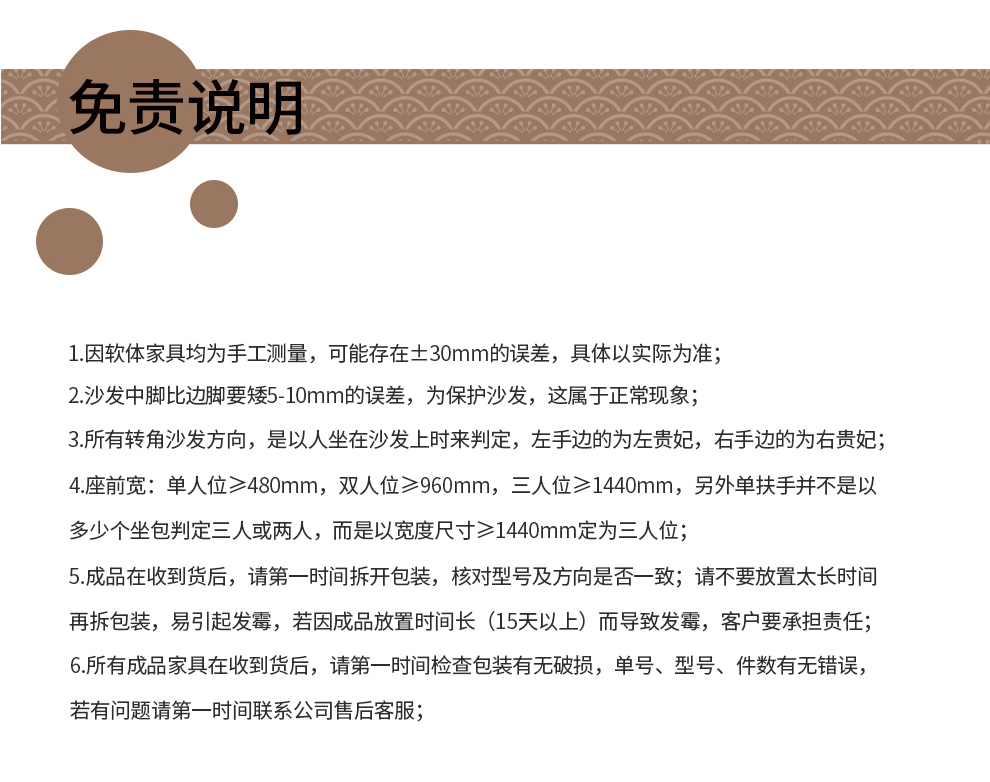 免责说明

1.因软体家具均为手工测量，可能存在±30mm的误差，具体以实际为准；

2.沙发中脚比边脚要矮5-10mm的误差，为保护沙发，这属于正常现象；

3.所有转角沙发方向，是以人坐在沙发上时来判定，左手边的为左贵妃，右手边的为右贵妃；

4.座前宽：单人位≥480mm，双人位≥960mm，三人位≥1440mm，另外单扶手并不是以多少个坐包判定三人或两人，而是以宽度尺寸≥1440mm定为三人位；

5.成品在收到货后，请第一时间拆开包装，核对型号及方向是否一致；请不要放置太长时间再拆包装，易引起发霉，若因成品放置时间长（15天以上）而导致发霉，客户要承担责任；

6.所有成品家具在收到货后，请第一时间检查包装有无破损，单号、型号、件数有无错误，若有问题请第一时间联系公司售后客服；